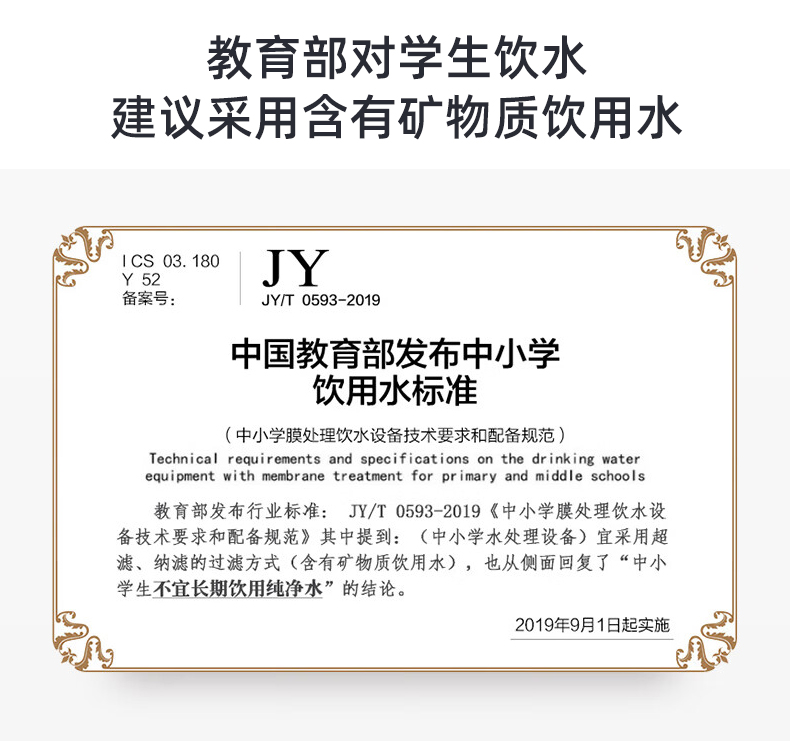 教育部对学生饮水
建议采用含有矿物质饮用水

ICS 03.180
Y 52
备案号:

JY
JY/T 0593-2019

中国教育部发布中小学
饮用水标准

(中小学膜处理饮水设备技术要求和配备规范)

Technical requirements and specifications on the drinking water equipment with membrane treatment for primary and middle schools

教育部发布行业标准:JY/T 0593-2019《中小学膜处理饮水设备技术要求和配备规范》其中提到:(中小学水处理设备)宜采用超滤、纳滤的过滤方式(含有矿物质饮用水),也从侧面回复了“中小学生不宜长期饮用纯净水”的结论。

2019年9月1日起实施